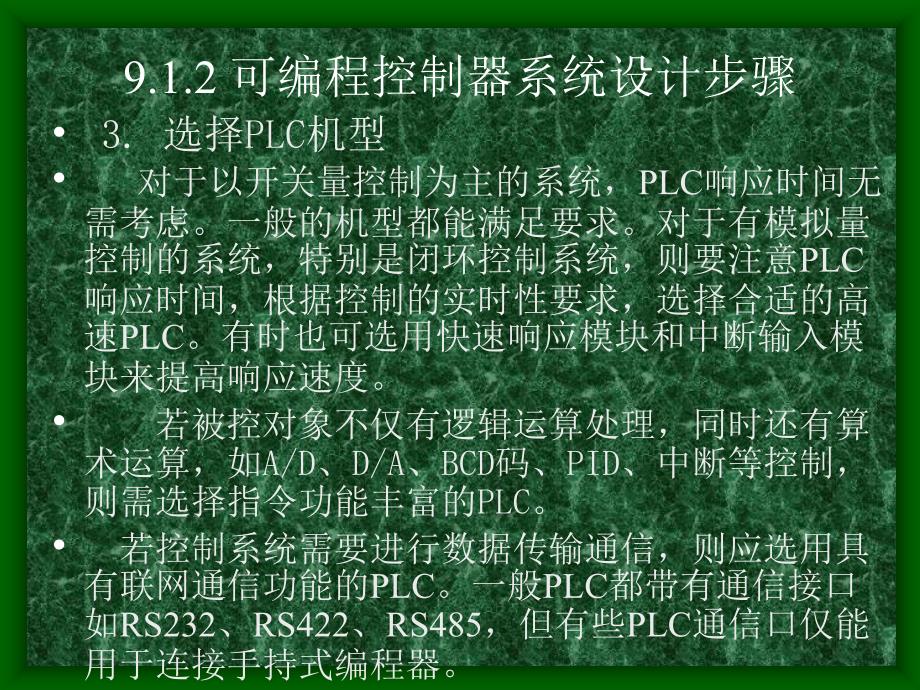 9.1.2 可编程控制器系统设计步骤

• 3. 选择PLC机型

• 对于以开关量控制为主的系统，PLC响应时间无需考虑。一般的机型都能满足要求。对于有模拟量控制的系统，特别是闭环控制系统，则要注意PLC响应时间，根据控制的实时性要求，选择合适的高速PLC。有时也可选用快速响应模块和中断输入模块来提高响应速度。

• 若被控对象不仅有逻辑运算处理，同时还有算术运算，如A/D、D/A、BCD码、PID、中断等控制，则需选择指令功能丰富的PLC。

• 若控制系统需要进行数据传输通信，则应选用具有联网通信功能的PLC。一般PLC都带有通信接口如RS232、RS422、RS485，但有些PLC通信口仅能用于连接手持式编程器。